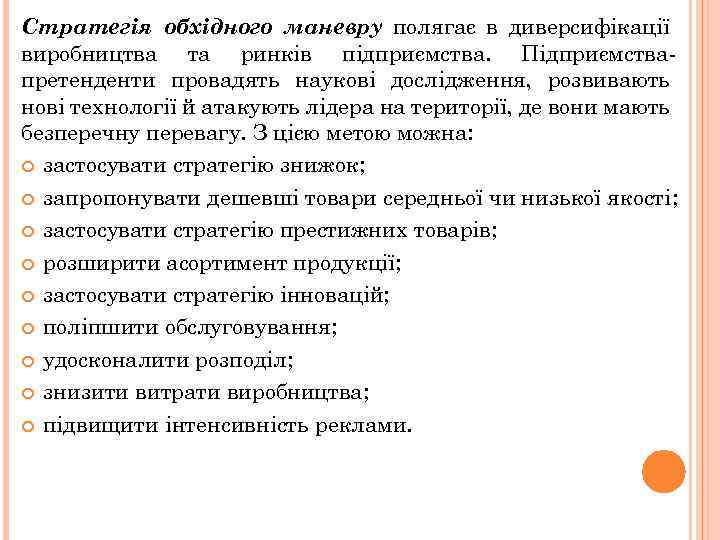 Стратегія обхідного маневру полягає в диверсифікації виробництва та ринків підприємства. Підприємства-претенденти провадять наукові дослідження, розвивають нові технології й атакують лідера на території, де вони мають безперечну перевагу. З цією метою можна:

застосувати стратегію знижок;
запропонувати дешевші товари середньої чи низької якості;
застосувати стратегію престижних товарів;
розширити асортимент продукції;
застосувати стратегію інновацій;
поліпшити обслуговування;
удосконалити розподіл;
знизити витрати виробництва;
підвищити інтенсивність реклами.